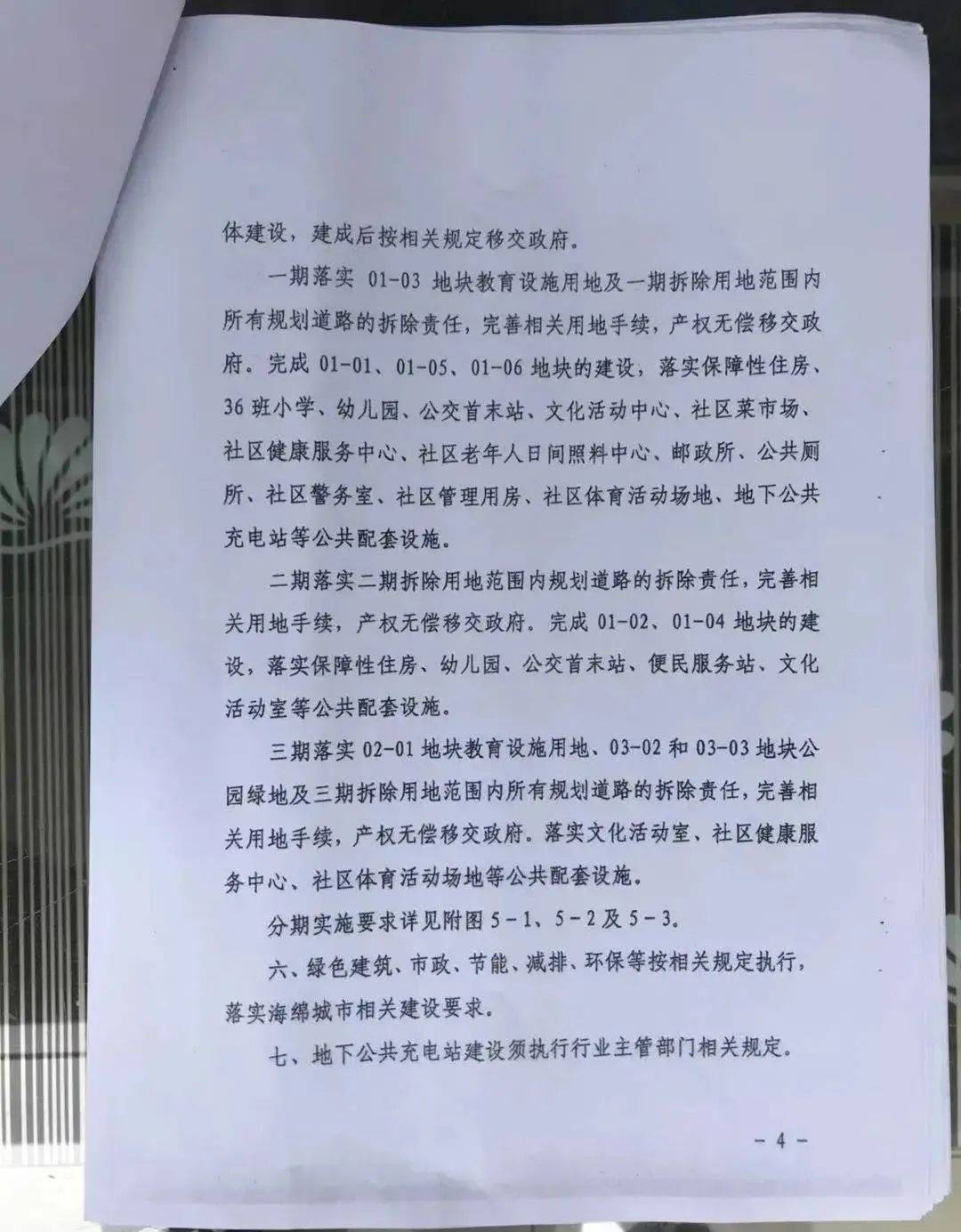 体建设，建成后按相关规定移交政府。

一期落实 01-03 地块教育设施用地及一期拆除用地范围内所有规划道路的拆除责任，完善相关用地手续，产权无偿移交政府。完成 01-01、01-05、01-06 地块的建设，落实保障性住房、36 班小学、幼儿园、公交首末站、文化活动中心、社区菜市场、社区健康服务中心、社区老年人日间照料中心、邮政所、公共厕所、社区警务室、社区管理用房、社区体育活动场地、地下公共充电站等公共配套设施。

二期落实二期拆除用地范围内规划道路的拆除责任，完善相关用地手续，产权无偿移交政府。完成 01-02、01-04 地块的建设，落实保障性住房、幼儿园、公交首末站、便民服务站、文化活动室等公共配套设施。

三期落实 02-01 地块教育设施用地、03-02 和 03-03 地块公园绿地及三期拆除用地范围内所有规划道路的拆除责任，完善相关用地手续，产权无偿移交政府。落实文化活动室、社区健康服务中心、社区体育活动场地等公共配套设施。

分期实施要求详见附图 5-1、5-2 及 5-3。

六、绿色建筑、市政、节能、减排、环保等按相关规定执行，落实海绵城市相关建设要求。

七、地下公共充电站建设须执行行业主管部门相关规定。

- 4 -